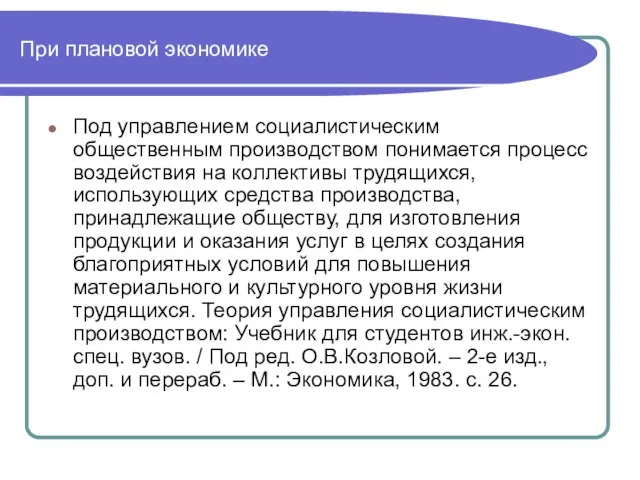 При плановой экономике

Под управлением социалистическим общественным производством понимается процесс воздействия на коллективы трудящихся, использующих средства производства, принадлежащие обществу, для изготовления продукции и оказания услуг в целях создания благоприятных условий для повышения материального и культурного уровня жизни трудящихся. Теория управления социалистическим производством: Учебник для студентов инж.-экон. спец. вузов. / Под ред. О.В.Козловой. – 2-е изд., доп. и перераб. – М.: Экономика, 1983. с. 26.